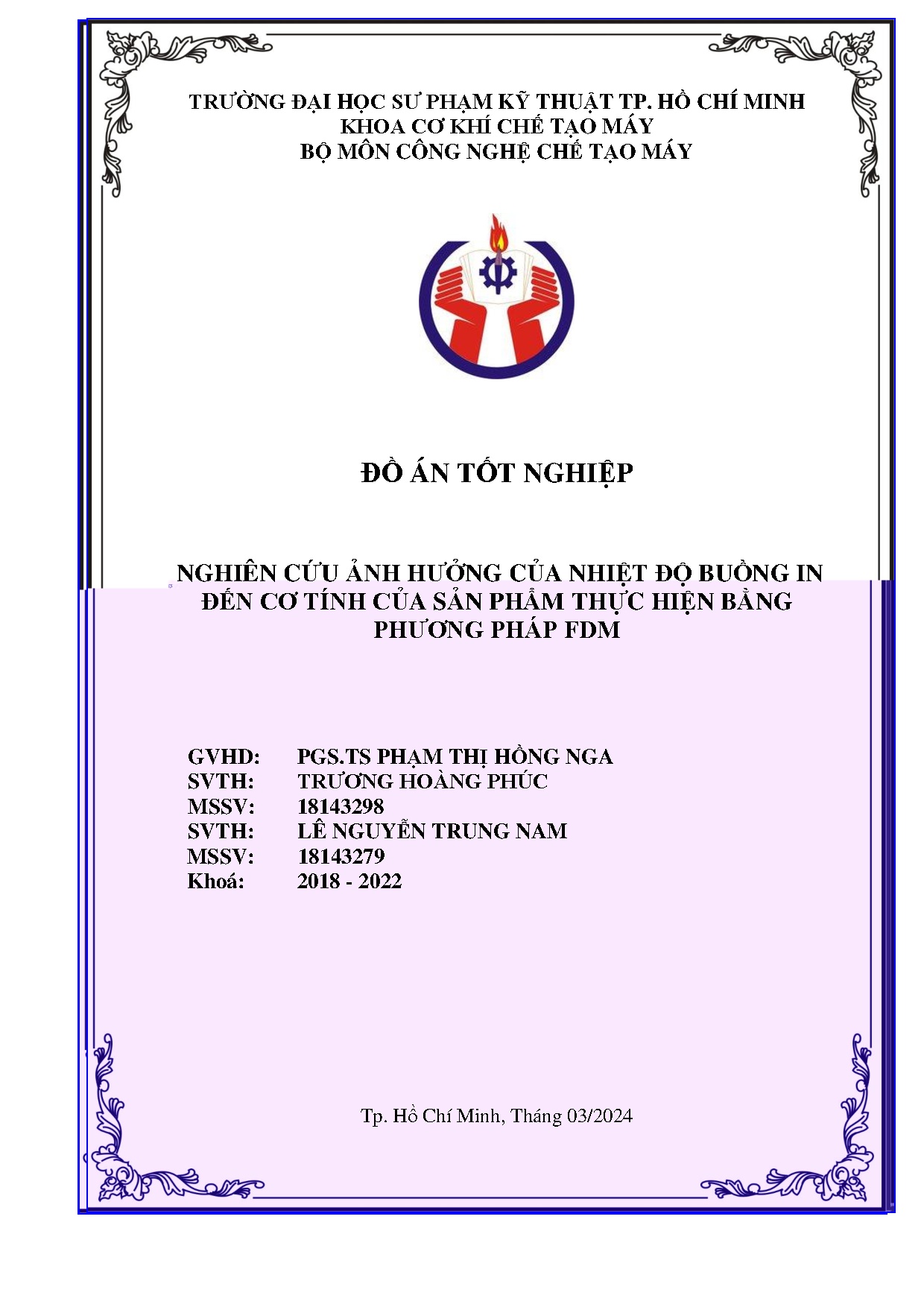 TRƯỜNG ĐẠI HỌC SƯ PHẠM KỸ THUẬT TP. HỒ CHÍ MINH
KHOA CƠ KHÍ CHẾ TẠO MÁY
BỘ MÔN CÔNG NGHỆ CHẾ TẠO MÁY

ĐỒ ÁN TỐT NGHIỆP

NGHIÊN CỨU ẢNH HƯỞNG CỦA NHIỆT ĐỘ BUỒNG IN ĐẾN CƠ TÍNH CỦA SẢN PHẨM THỰC HIỆN BẰNG PHƯƠNG PHÁP FDM

GVHD: PGS.TS PHẠM THỊ HỒNG NGA
SVTH: TRƯƠNG HOÀNG PHÚC
MSSV: 18143298
SVTH: LÊ NGUYỄN TRUNG NAM
MSSV: 18143279
Khoá: 2018 - 2022

Tp. Hồ Chí Minh, Tháng 03/2024